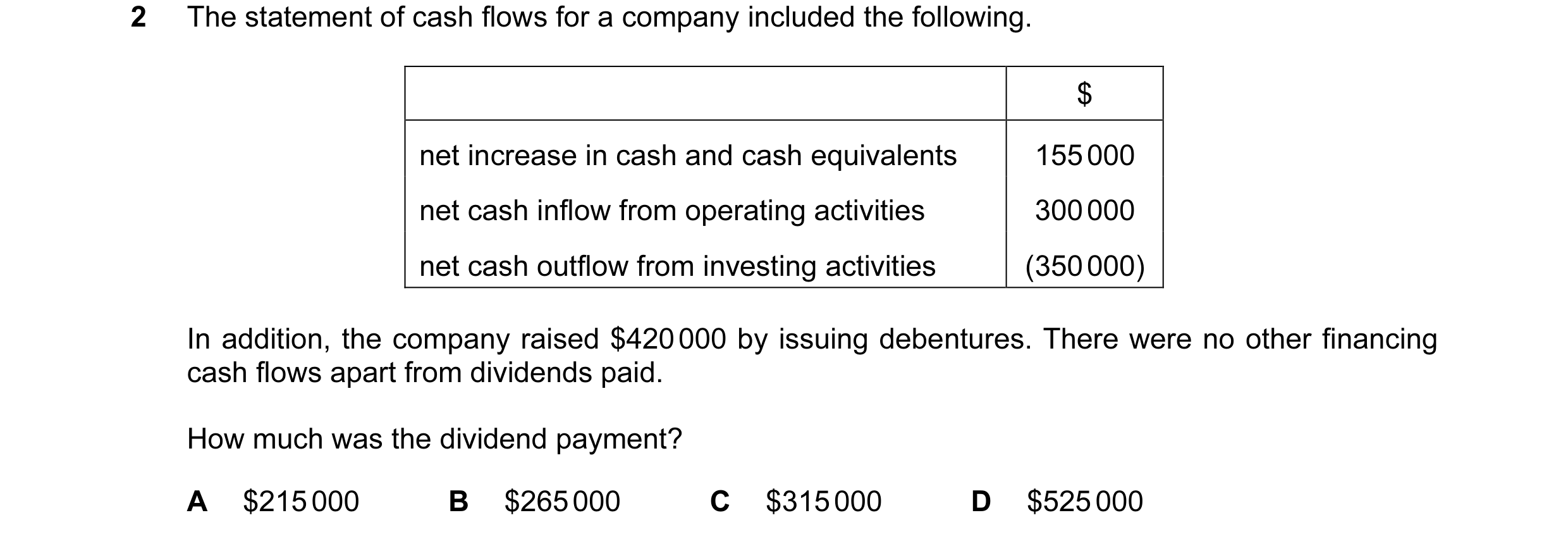 2 The statement of cash flows for a company included the following.

| | \$ |
|---|---|
| net increase in cash and cash equivalents | 155 000 |
| net cash inflow from operating activities | 300 000 |
| net cash outflow from investing activities | (350 000) |

In addition, the company raised \$420 000 by issuing debentures. There were no other financing cash flows apart from dividends paid.

How much was the dividend payment?

A \$215 000
B \$265 000
C \$315 000
D \$525 000